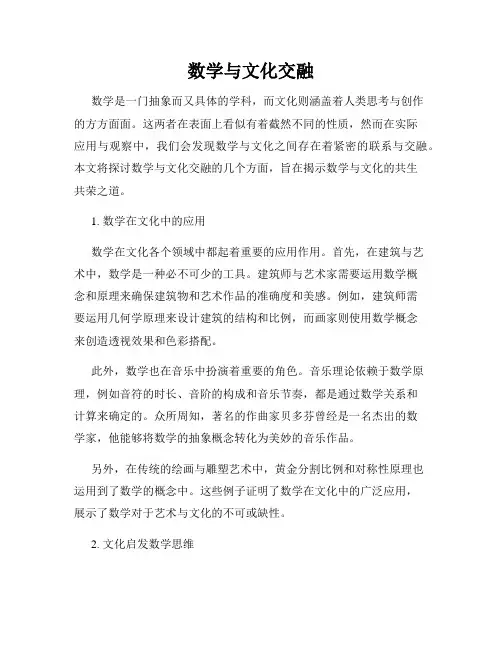 数学与文化交融

数学是一门抽象而又具体的学科，而文化则涵盖着人类思考与创作的方方面面。这两者在表面上看似有着截然不同的性质，然而在实际应用与观察中，我们会发现数学与文化之间存在着紧密的联系与交融。本文将探讨数学与文化交融的几个方面，旨在揭示数学与文化的共生共荣之道。

1. 数学在文化中的应用

数学在文化各个领域中都起着重要的应用作用。首先，在建筑与艺术中，数学是一种必不可少的工具。建筑师与艺术家需要运用数学概念和原理来确保建筑物和艺术作品的准确度和美感。例如，建筑师需要运用几何学原理来设计建筑的结构和比例，而画家则使用数学概念来创造透视效果和色彩搭配。

此外，数学也在音乐中扮演着重要的角色。音乐理论依赖于数学原理，例如音符的时长、音阶的构成和音乐节奏，都是通过数学关系和计算来确定的。众所周知，著名的作曲家贝多芬曾经是一名杰出的数学家，他能够将数学的抽象概念转化为美妙的音乐作品。

另外，在传统的绘画与雕塑艺术中，黄金分割比例和对称性原理也运用到了数学的概念中。这些例子证明了数学在文化中的广泛应用，展示了数学对于艺术与文化的不可或缺性。

2. 文化启发数学思维